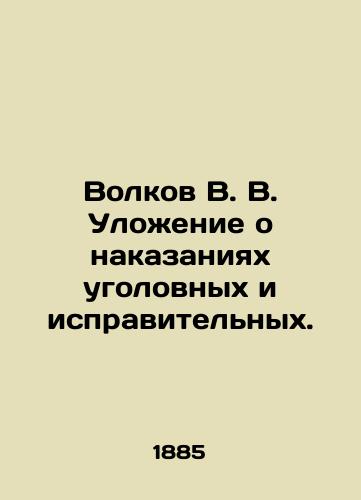 Волков В. В. Уложение о наказаниях уголовных и исправительных.

1885